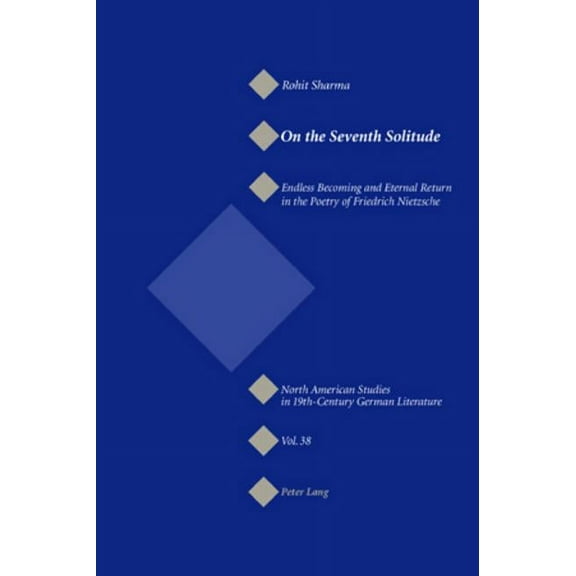 Rohit Sharma

On the Seventh Solitude

Endless Becoming and Eternal Return in the Poetry of Friedrich Nietzsche

North American Studies in 19th-Century German Literature

Vol. 38

Peter Lang